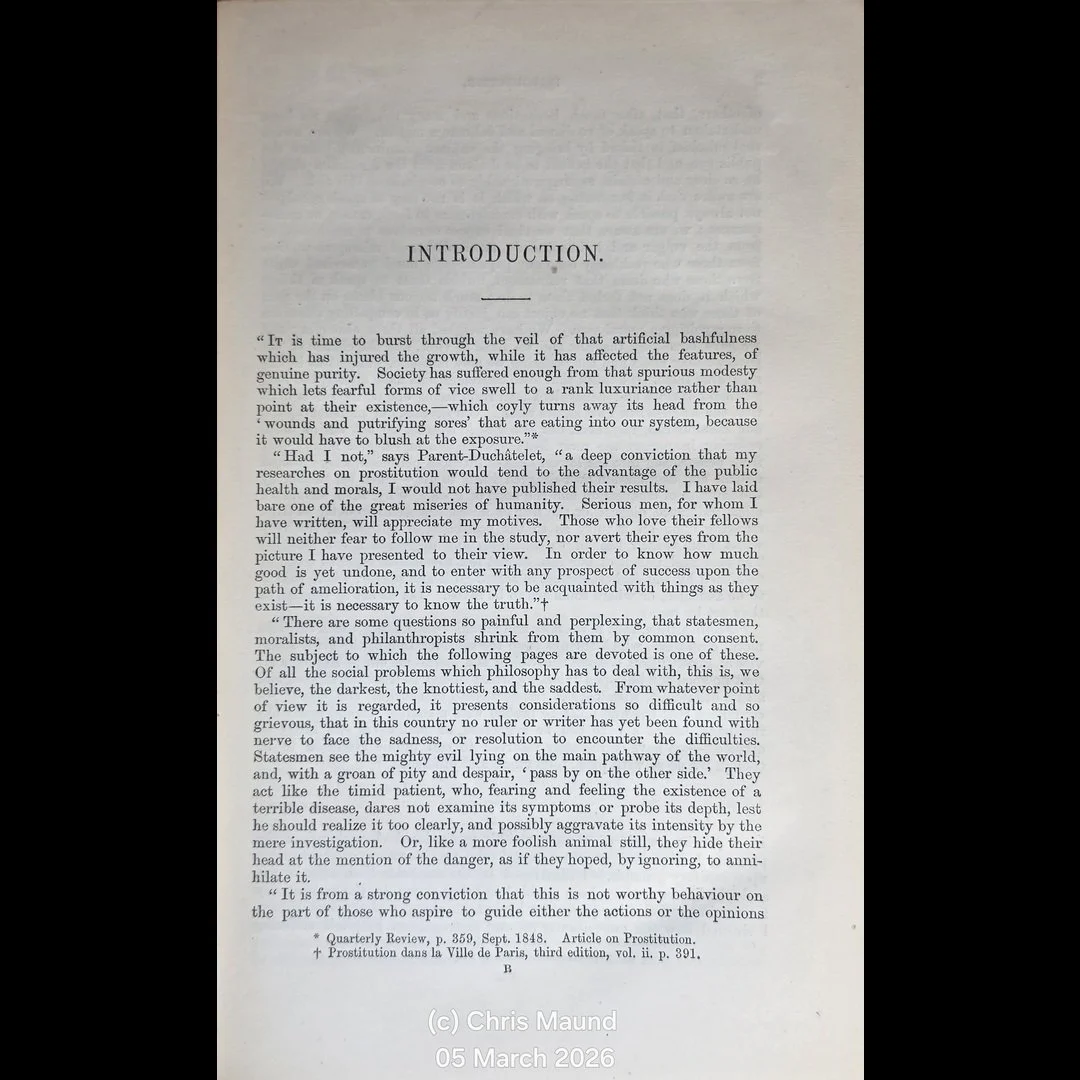 INTRODUCTION.

"It is time to burst through the veil of that artificial bashfulness which has injured the growth, while it has affected the features, of genuine purity. Society has suffered enough from that spurious modesty which lets fearful forms of vice swell to a rank luxuriance rather than point at their existence,—which coyly turns away its head from the 'wounds and putrifying sores' that are eating into our system, because it would have to blush at the exposure."*

"Had I not," says Parent-Duchâtelet, "a deep conviction that my researches on prostitution would tend to the advantage of the public health and morals, I would not have published their results. I have laid bare one of the great miseries of humanity. Serious men, for whom I have written, will appreciate my motives. Those who love their fellows will neither fear to follow me in the study, nor avert their eyes from the picture I have presented to their view. In order to know how much good is yet undone, and to enter with any prospect of success upon the path of amelioration, it is necessary to be acquainted with things as they exist—it is necessary to know the truth."†

"There are some questions so painful and perplexing, that statesmen, moralists, and philanthropists shrink from them by common consent. The subject to which the following pages are devoted is one of these. Of all the social problems which philosophy has to deal with, this is, we believe, the darkest, the knottiest, and the saddest. From whatever point of view it is regarded, it presents considerations so difficult and so grievous, that in this country no ruler or writer has yet been found with nerve to face the sadness, or resolution to encounter the difficulties. Statesmen see the mighty evil lying on the main pathway of the world, and, with a groan of pity and despair, 'pass by on the other side.' They act like the timid patient, who, fearing and feeling the existence of a terrible disease, dares not examine its symptoms or probe its depth, lest he should realize it too clearly, and possibly aggravate its intensity by the mere investigation. Or, like a more foolish animal still, they hide their head at the mention of the danger, as if they hoped, by ignoring, to annihilate it.

"It is from a strong conviction that this is not worthy behaviour on the part of those who aspire to guide either the actions or the opinions

* Quarterly Review, p. 359, Sept. 1848. Article on Prostitution.
† Prostitution dans la Ville de Paris, third edition, vol. ii. p. 391.

B

(c) Chris Maund
05 March 2026